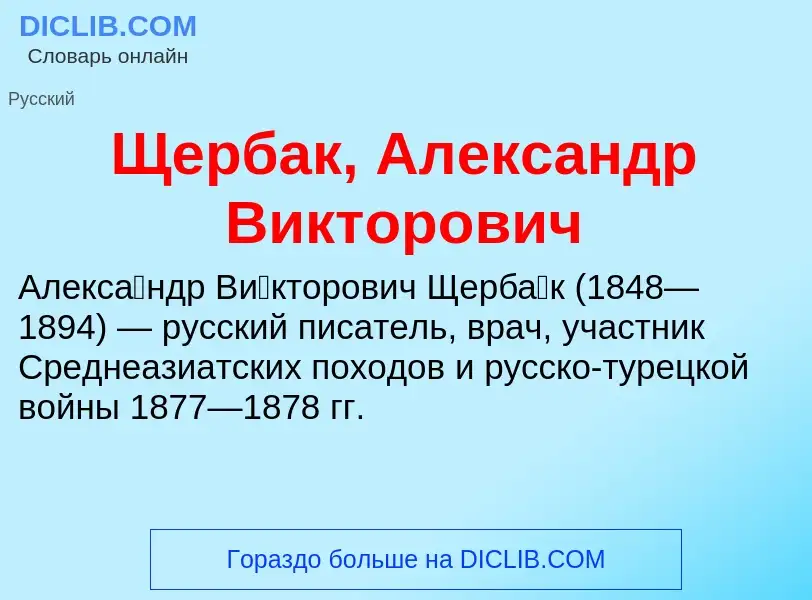 DICLIB.COM
Словарь онлайн

Русский

Щербак, Александр Викторович

Алекса́ндр Ви́кторович Щерба́к (1848—1894) — русский писатель, врач, участник Среднеазиатских походов и русско-турецкой войны 1877—1878 гг.

Гораздо больше на DICLIB.COM